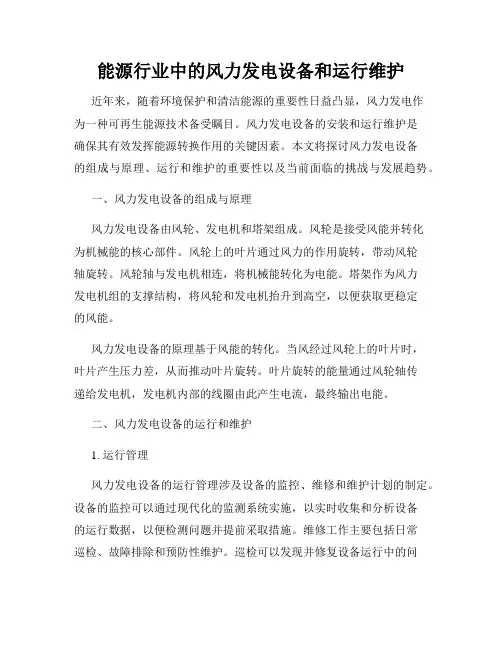 能源行业中的风力发电设备和运行维护

近年来，随着环境保护和清洁能源的重要性日益凸显，风力发电作为一种可再生能源技术备受瞩目。风力发电设备的安装和运行维护是确保其有效发挥能源转换作用的关键因素。本文将探讨风力发电设备的组成与原理、运行和维护的重要性以及当前面临的挑战与发展趋势。

一、风力发电设备的组成与原理

风力发电设备由风轮、发电机和塔架组成。风轮是接受风能并转化为机械能的核心部件。风轮上的叶片通过风力的作用旋转，带动风轮轴旋转。风轮轴与发电机相连，将机械能转化为电能。塔架作为风力发电机组的支撑结构，将风轮和发电机抬升到高空，以便获取更稳定的风能。

风力发电设备的原理基于风能的转化。当风经过风轮上的叶片时，叶片产生压力差，从而推动叶片旋转。叶片旋转的能量通过风轮轴传递给发电机，发电机内部的线圈由此产生电流，最终输出电能。

二、风力发电设备的运行和维护

1. 运行管理

风力发电设备的运行管理涉及设备的监控、维修和维护计划的制定。设备的监控可以通过现代化的监测系统实施，以实时收集和分析设备的运行数据，以便检测问题并提前采取措施。维修工作主要包括日常巡检、故障排除和预防性维护。巡检可以发现并修复设备运行中的问